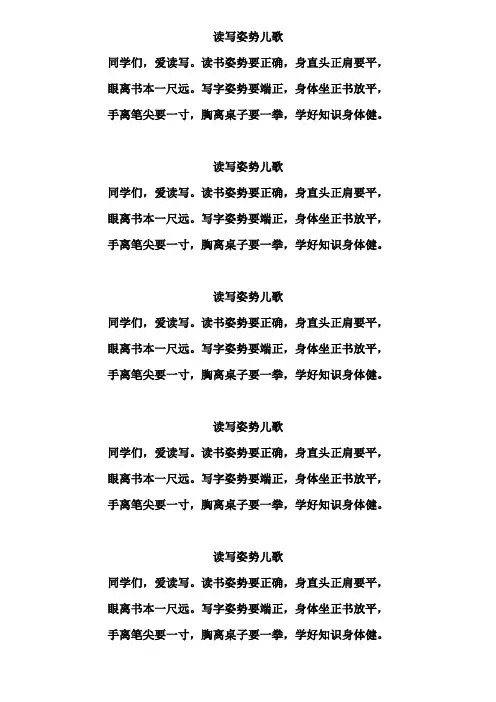 读写姿势儿歌

同学们，爱读写。读书姿势要正确，身直头正肩要平，眼离书本一尺远。写字姿势要端正，身体坐正书放平，手离笔尖要一寸，胸离桌子要一拳，学好知识身体健。

读写姿势儿歌

同学们，爱读写。读书姿势要正确，身直头正肩要平，眼离书本一尺远。写字姿势要端正，身体坐正书放平，手离笔尖要一寸，胸离桌子要一拳，学好知识身体健。

读写姿势儿歌

同学们，爱读写。读书姿势要正确，身直头正肩要平，眼离书本一尺远。写字姿势要端正，身体坐正书放平，手离笔尖要一寸，胸离桌子要一拳，学好知识身体健。

读写姿势儿歌

同学们，爱读写。读书姿势要正确，身直头正肩要平，眼离书本一尺远。写字姿势要端正，身体坐正书放平，手离笔尖要一寸，胸离桌子要一拳，学好知识身体健。

读写姿势儿歌

同学们，爱读写。读书姿势要正确，身直头正肩要平，眼离书本一尺远。写字姿势要端正，身体坐正书放平，手离笔尖要一寸，胸离桌子要一拳，学好知识身体健。